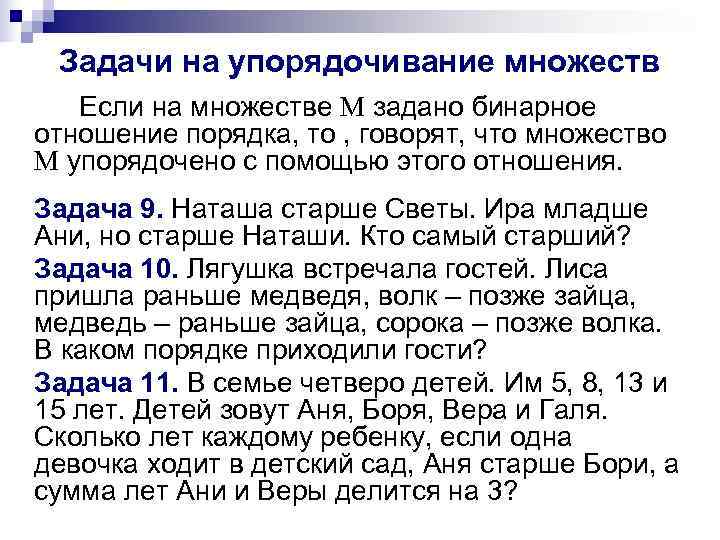 Задачи на упорядочивание множеств

Если на множестве M задано бинарное отношение порядка, то , говорят, что множество M упорядочено с помощью этого отношения.

Задача 9. Наташа старше Светы. Ира младше Ани, но старше Наташи. Кто самый старший?

Задача 10. Лягушка встречала гостей. Лиса пришла раньше медведя, волк – позже зайца, медведь – раньше зайца, сорока – позже волка. В каком порядке приходили гости?

Задача 11. В семье четверо детей. Им 5, 8, 13 и 15 лет. Детей зовут Аня, Боря, Вера и Галя. Сколько лет каждому ребенку, если одна девочка ходит в детский сад, Аня старше Бори, а сумма лет Ани и Веры делится на 3?